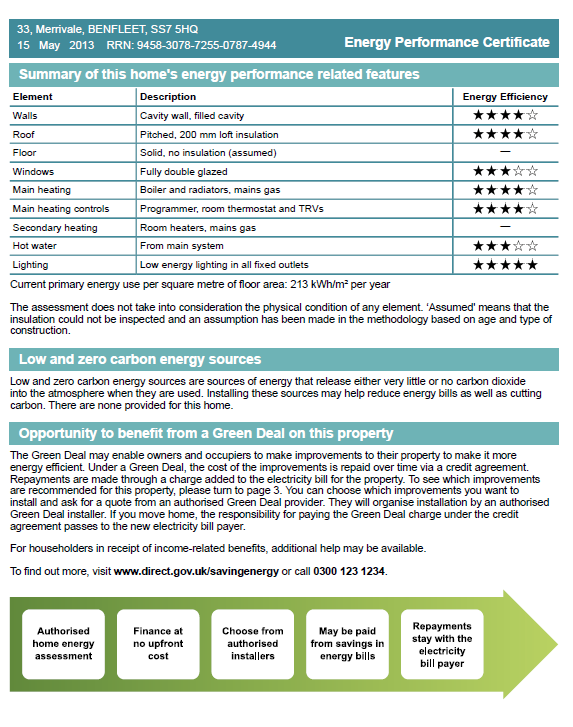 33, Merrivale, BENFLEET, SS7 5HQ
15 May 2013 RRN: 9458-3078-7255-0787-4944

Energy Performance Certificate

Summary of this home's energy performance related features

| Element | Description | Energy Efficiency |
|---|---|---|
| Walls | Cavity wall, filled cavity | ★★★★☆ |
| Roof | Pitched, 200 mm loft insulation | ★★★★☆ |
| Floor | Solid, no insulation (assumed) | — |
| Windows | Fully double glazed | ★★★☆☆ |
| Main heating | Boiler and radiators, mains gas | ★★★★☆ |
| Main heating controls | Programmer, room thermostat and TRVs | ★★★★☆ |
| Secondary heating | Room heaters, mains gas | — |
| Hot water | From main system | ★★★☆☆ |
| Lighting | Low energy lighting in all fixed outlets | ★★★★★ |

Current primary energy use per square metre of floor area: 213 kWh/m² per year

The assessment does not take into consideration the physical condition of any element. 'Assumed' means that the insulation could not be inspected and an assumption has been made in the methodology based on age and type of construction.

Low and zero carbon energy sources

Low and zero carbon energy sources are sources of energy that release either very little or no carbon dioxide into the atmosphere when they are used. Installing these sources may help reduce energy bills as well as cutting carbon. There are none provided for this home.

Opportunity to benefit from a Green Deal on this property

The Green Deal may enable owners and occupiers to make improvements to their property to make it more energy efficient. Under a Green Deal, the cost of the improvements is repaid over time via a credit agreement. Repayments are made through a charge added to the electricity bill for the property. To see which improvements are recommended for this property, please turn to page 3. You can choose which improvements you want to install and ask for a quote from an authorised Green Deal provider. They will organise installation by an authorised Green Deal installer. If you move home, the responsibility for paying the Green Deal charge under the credit agreement passes to the new electricity bill payer.

For householders in receipt of income-related benefits, additional help may be available.

To find out more, visit www.direct.gov.uk/savingenergy or call 0300 123 1234.

Authorised home energy assessment

Finance at no upfront cost

Choose from authorised installers

May be paid from savings in energy bills

Repayments stay with the electricity bill payer